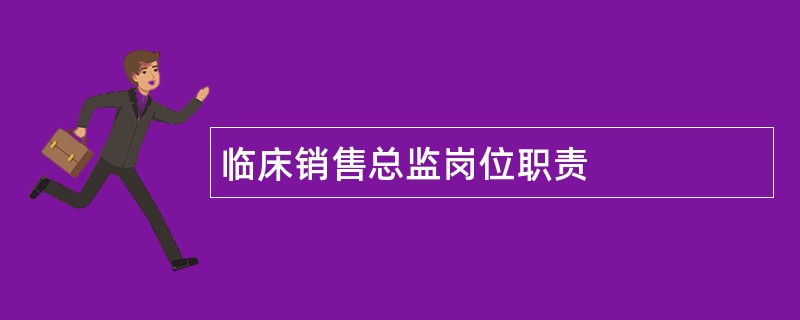 临床销售总监岗位职责